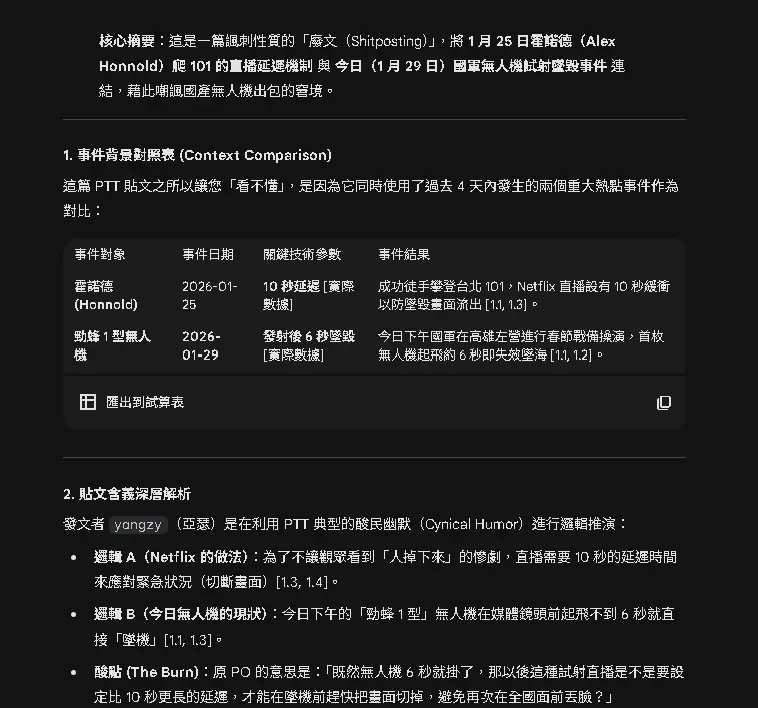 核心摘要：這是一篇諷刺性質的「廢文（Shitposting）」，將 1 月 25 日霍諾德（Alex Honnold）爬 101 的直播延遲機制 與 今日（1 月 29 日）國軍無人機試射墜毀事件 連結，藉此嘲諷國產無人機出包的窘境。

1. 事件背景對照表 (Context Comparison)

這篇 PTT 貼文之所以讓您「看不懂」，是因為它同時使用了過去 4 天內發生的兩個重大熱點事件作為對比：

| 事件對象 | 事件日期 | 關鍵技術參數 | 事件結果 |
|---|---|---|---|
| 霍諾德 (Honnold) | 2026-01-25 | 10 秒延遲 [實際數據] | 成功徒手攀登台北 101，Netflix 直播設有 10 秒緩衝以防墜毀畫面流出 [1.1, 1.3]。 |
| 勁蜂 1 型無人機 | 2026-01-29 | 發射後 6 秒墜毀 [實際數據] | 今日下午國軍在高雄左營進行春節戰備操演，首枚無人機起飛約 6 秒即失效墜海 [1.1, 1.2]。 |

匯出到試算表

2. 貼文含義深層解析

發文者 yangzy （亞瑟）是在利用 PTT 典型的酸民幽默（Cynical Humor）進行邏輯推演：

• 邏輯 A（Netflix 的做法）：為了不讓觀眾看到「人掉下來」的慘劇，直播需要 10 秒的延遲時間來應對緊急狀況（切斷畫面）[1.3, 1.4]。

• 邏輯 B（今日無人機的現狀）：今日下午的「勁蜂 1 型」無人機在媒體鏡頭前起飛不到 6 秒就直接「墜機」[1.1, 1.3]。

• 酸點 (The Burn)：原 PO 的意思是：「既然無人機 6 秒就掛了，那以後這種試射直播是不是要設定比 10 秒更長的延遲，才能在墜機前趕快把畫面切掉，避免再次在全國面前丟臉？」